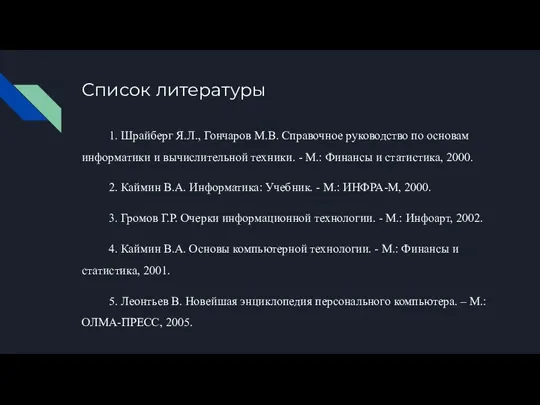 Список литературы

1. Шрайберг Я.Л., Гончаров М.В. Справочное руководство по основам информатики и вычислительной техники. - М.: Финансы и статистика, 2000.

2. Каймин В.А. Информатика: Учебник. - М.: ИНФРА-М, 2000.

3. Громов Г.Р. Очерки информационной технологии. - М.: Инфоарт, 2002.

4. Каймин В.А. Основы компьютерной технологии. - М.: Финансы и статистика, 2001.

5. Леонтьев В. Новейшая энциклопедия персонального компьютера. – М.: ОЛМА-ПРЕСС, 2005.